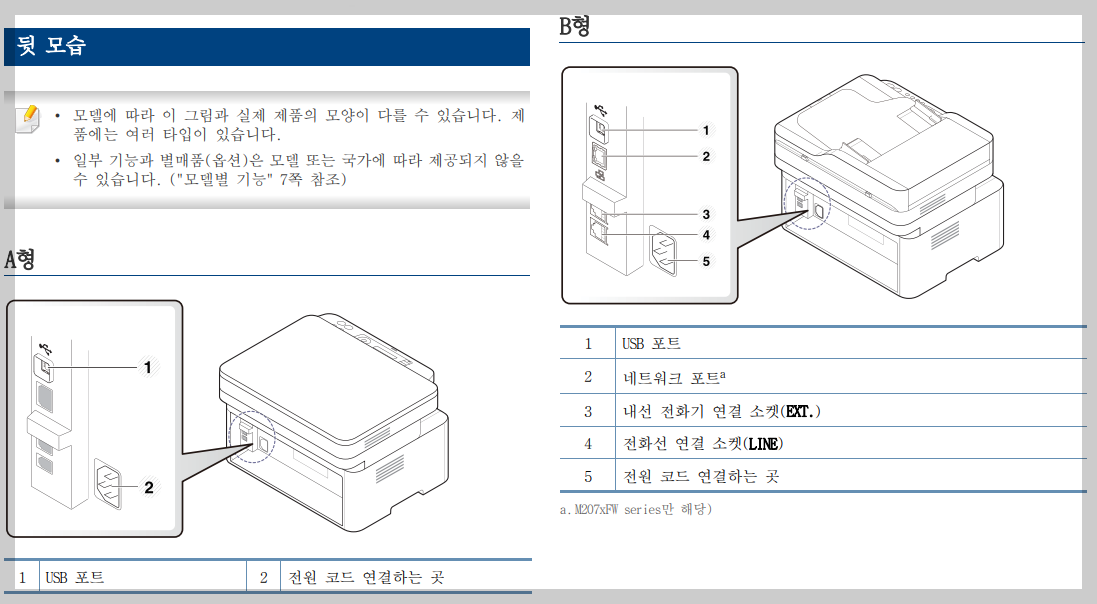 뒷 모습

• 모델에 따라 이 그림과 실제 제품의 모양이 다를 수 있습니다. 제품에는 여러 타입이 있습니다.

• 일부 기능과 별매품(옵션)은 모델 또는 국가에 따라 제공되지 않을 수 있습니다. ("모델별 기능" 7쪽 참조)

A형

1

2

| 1 | USB 포트 | 2 | 전원 코드 연결하는 곳 |
|---|---|---|---|

B형

1

2

3

4

5

| 1 | USB 포트 |
|---|---|
| 2 | 네트워크 포트$^a$ |
| 3 | 내선 전화기 연결 소켓(EXT.) |
| 4 | 전화선 연결 소켓(LINE) |
| 5 | 전원 코드 연결하는 곳 |

a. M207xFW series만 해당)